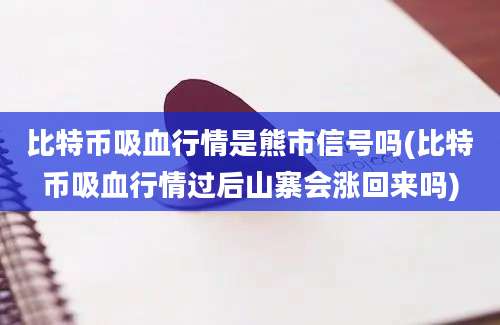 比特币吸血行情是熊市信号吗(比特币吸血行情过后山寨会涨回来吗)